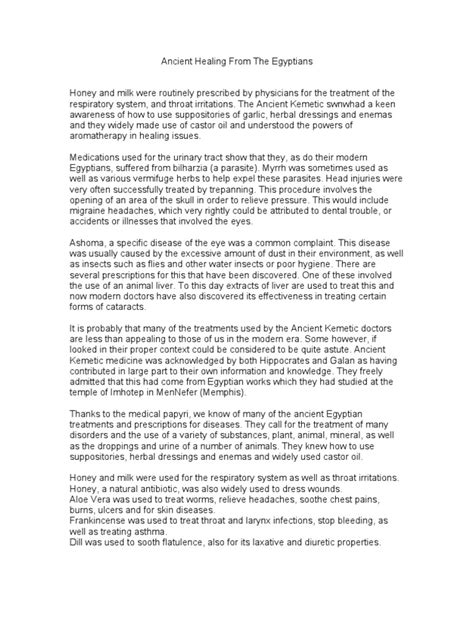 Ancient Healing From The Egyptians

Honey and milk were routinely prescribed by physicians for the treatment of the respiratory system, and throat irritations. The Ancient Kemetic swnwhad a keen awareness of how to use suppositories of garlic, herbal dressings and enemas and they widely made use of castor oil and understood the powers of aromatherapy in healing issues.

Medications used for the urinary tract show that they, as do their modern Egyptians, suffered from bilharzia (a parasite). Myrrh was sometimes used as well as various vermifuge herbs to help expel these parasites. Head injuries were very often successfully treated by trepanning. This procedure involves the opening of an area of the skull in order to relieve pressure. This would include migraine headaches, which very rightly could be attributed to dental trouble, or accidents or illnesses that involved the eyes.

Ashoma, a specific disease of the eye was a common complaint. This disease was usually caused by the excessive amount of dust in their environment, as well as insects such as flies and other water insects or poor hygiene. There are several prescriptions for this that have been discovered. One of these involved the use of an animal liver. To this day extracts of liver are used to treat this and now modern doctors have also discovered its effectiveness in treating certain forms of cataracts.

It is probably that many of the treatments used by the Ancient Kemetic doctors are less than appealing to those of us in the modern era. Some however, if looked in their proper context could be considered to be quite astute. Ancient Kemetic medicine was acknowledged by both Hippocrates and Galan as having contributed in large part to their own information and knowledge. They freely admitted that this had come from Egyptian works which they had studied at the temple of Imhotep in MenNefer (Memphis).

Thanks to the medical papyri, we know of many of the ancient Egyptian treatments and prescriptions for diseases. They call for the treatment of many disorders and the use of a variety of substances, plant, animal, mineral, as well as the droppings and urine of a number of animals. They knew how to use suppositories, herbal dressings and enemas and widely used castor oil.

Honey and milk were used for the respiratory system as well as throat irritations.
Honey, a natural antibiotic, was also widely used to dress wounds.
Aloe Vera was used to treat worms, relieve headaches, soothe chest pains, burns, ulcers and for skin diseases.
Frankincense was used to treat throat and larynx infections, stop bleeding, as well as treating asthma.
Dill was used to sooth flatulence, also for its laxative and diuretic properties.